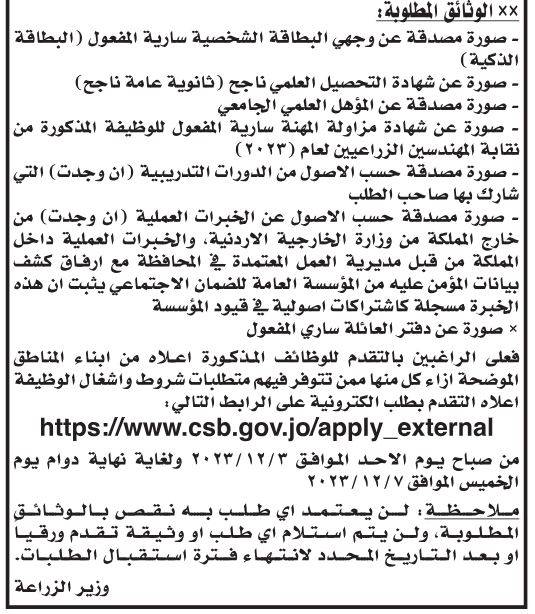 ×× الوثائق المطلوبة:
- صورة مصدقة عن وجهي البطاقة الشخصية سارية المفعول (البطاقة الذكية)
- صورة عن شهادة التحصيل العلمي ناجح (ثانوية عامة ناجح)
- صورة مصدقة عن المؤهل العلمي الجامعي
- صورة عن شهادة مزاولة المهنة سارية المفعول للوظيفة المذكورة من نقابة المهندسين الزراعيين لعام (٢٠٢٣)
- صورة مصدقة حسب الاصول من الدورات التدريبية (ان وجدت) التي شارك بها صاحب الطلب
- صورة مصدقة حسب الاصول عن الخبرات العملية (ان وجدت) من خارج المملكة من وزارة الخارجية الاردنية، والخبرات العملية داخل المملكة من قبل مديرية العمل المعتمدة في المحافظة مع ارفاق كشف بيانات المؤمن عليه من المؤسسة العامة للضمان الاجتماعي يثبت ان هذه الخبرة مسجلة كاشتراكات اصولية في قيود المؤسسة
× صورة عن دفتر العائلة ساري المفعول

فعلى الراغبين بالتقدم للوظائف المذكورة اعلاه من ابناء المناطق الموضحة ازاء كل منها ممن تتوفر فيهم متطلبات شروط واشغال الوظيفة اعلاه التقدم بطلب الكترونية على الرابط التالي:
https://www.csb.gov.jo/apply_external
من صباح يوم الاحد الموافق ٢٠٢٣/١٢/٣ ولغاية نهاية دوام يوم الخميس الموافق ٢٠٢٣/١٢/٧

ملاحظة: لن يعتمد اي طلب به نقص بالوثائق المطلوبة، ولن يتم استلام اي طلب او وثيقة تقدم ورقيا او بعد التاريخ المحدد لانتهاء فترة استقبال الطلبات.

وزير الزراعة